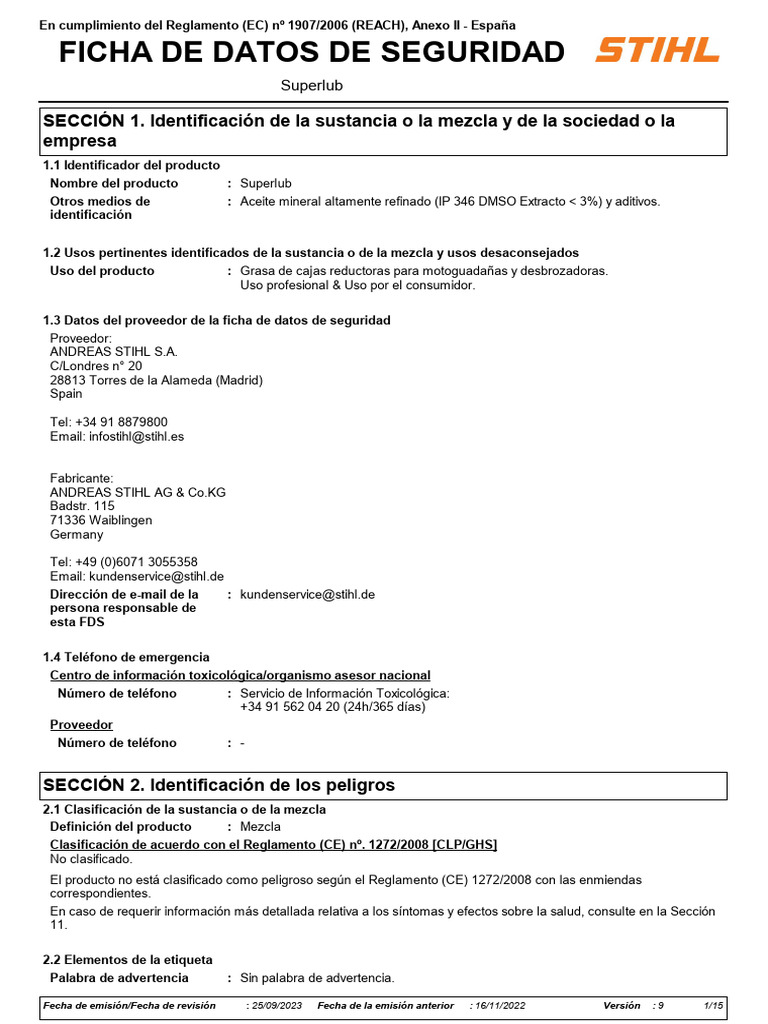 En cumplimiento del Reglamento (EC) nº 1907/2006 (REACH), Anexo II - España

FICHA DE DATOS DE SEGURIDAD

STIHL

Superlub

SECCIÓN 1. Identificación de la sustancia o la mezcla y de la sociedad o la empresa

1.1 Identificador del producto

Nombre del producto : Superlub

Otros medios de identificación : Aceite mineral altamente refinado (IP 346 DMSO Extracto < 3%) y aditivos.

1.2 Usos pertinentes identificados de la sustancia o de la mezcla y usos desaconsejados

Uso del producto : Grasa de cajas reductoras para motoguadañas y desbrozadoras. Uso profesional & Uso por el consumidor.

1.3 Datos del proveedor de la ficha de datos de seguridad

Proveedor:
ANDREAS STIHL S.A.
C/Londres n° 20
28813 Torres de la Alameda (Madrid)
Spain

Tel: +34 91 8879800
Email: infostihl@stihl.es

Fabricante:
ANDREAS STIHL AG & Co.KG
Badstr. 115
71336 Waiblingen
Germany

Tel: +49 (0)6071 3055358
Email: kundenservice@stihl.de

Dirección de e-mail de la persona responsable de esta FDS : kundenservice@stihl.de

1.4 Teléfono de emergencia

Centro de información toxicológica/organismo asesor nacional

Número de teléfono : Servicio de Información Toxicológica: +34 91 562 04 20 (24h/365 días)

Proveedor

Número de teléfono : -

SECCIÓN 2. Identificación de los peligros

2.1 Clasificación de la sustancia o de la mezcla

Definición del producto : Mezcla

Clasificación de acuerdo con el Reglamento (CE) nº. 1272/2008 [CLP/GHS]

No clasificado.

El producto no está clasificado como peligroso según el Reglamento (CE) 1272/2008 con las enmiendas correspondientes.

En caso de requerir información más detallada relativa a los síntomas y efectos sobre la salud, consulte en la Sección 11.

2.2 Elementos de la etiqueta

Palabra de advertencia : Sin palabra de advertencia.

Fecha de emisión/Fecha de revisión : 25/09/2023 Fecha de la emisión anterior : 16/11/2022 Versión : 9 1/15